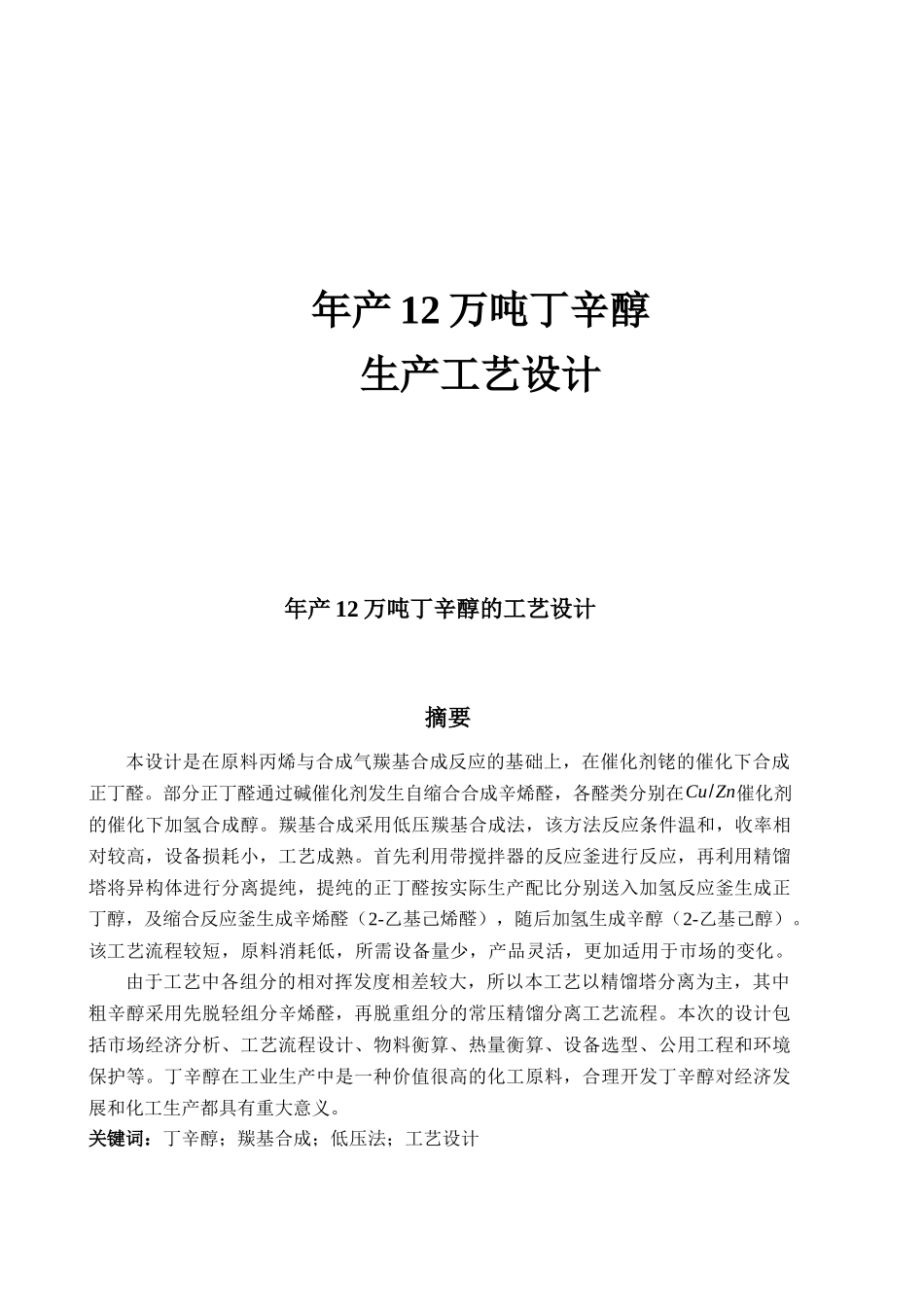 年产 12 万吨丁辛醇
生产工艺设计

年产 12 万吨丁辛醇的工艺设计

摘要

本设计是在原料丙烯与合成气羰基合成反应的基础上，在催化剂铑的催化下合成正丁醛。部分正丁醛通过碱催化剂发生自缩合合成辛烯醛，各醛类分别在$Cu/Zn$催化剂的催化下加氢合成醇。羰基合成采用低压羰基合成法，该方法反应条件温和，收率相对较高，设备损耗小，工艺成熟。首先利用带搅拌器的反应釜进行反应，再利用精馏塔将异构体进行分离提纯，提纯的正丁醛按实际生产配比分别送入加氢反应釜生成正丁醇，及缩合反应釜生成辛烯醛（2-乙基己烯醛），随后加氢生成辛醇（2-乙基己醇）。该工艺流程较短，原料消耗低，所需设备量少，产品灵活，更加适用于市场的变化。

由于工艺中各组分的相对挥发度相差较大，所以本工艺以精馏塔分离为主，其中粗辛醇采用先脱轻组分辛烯醛，再脱重组分的常压精馏分离工艺流程。本次的设计包括市场经济分析、工艺流程设计、物料衡算、热量衡算、设备选型、公用工程和环境保护等。丁辛醇在工业生产中是一种价值很高的化工原料，合理开发丁辛醇对经济发展和化工生产都具有重大意义。

关键词：丁辛醇；羰基合成；低压法；工艺设计